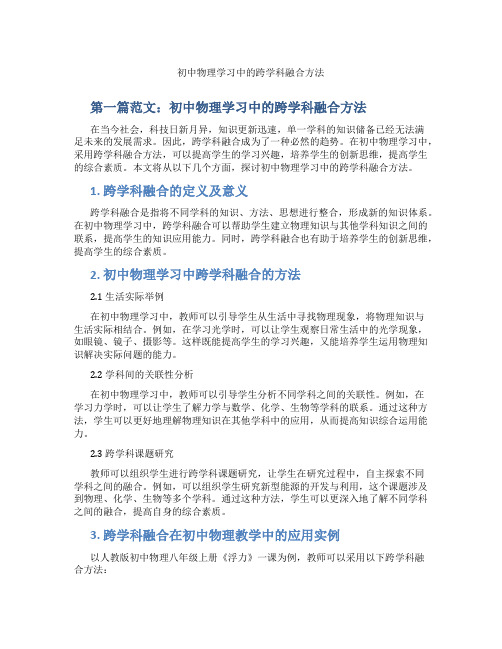 初中物理学习中的跨学科融合方法

第一篇范文：初中物理学习中的跨学科融合方法

在当今社会，科技日新月异，知识更新迅速，单一学科的知识储备已经无法满足未来的发展需求。因此，跨学科融合成为了一种必然的趋势。在初中物理学习中，采用跨学科融合方法，可以提高学生的学习兴趣，培养学生的创新思维，提高学生的综合素质。本文将从以下几个方面，探讨初中物理学习中的跨学科融合方法。

1. 跨学科融合的定义及意义

跨学科融合是指将不同学科的知识、方法、思想进行整合，形成新的知识体系。在初中物理学习中，跨学科融合可以帮助学生建立物理知识与其他学科知识之间的联系，提高学生的知识应用能力。同时，跨学科融合也有助于培养学生的创新思维，提高学生的综合素质。

2. 初中物理学习中跨学科融合的方法

2.1 生活实际举例

在初中物理学习中，教师可以引导学生从生活中寻找物理现象，将物理知识与生活实际相结合。例如，在学习光学时，可以让学生观察日常生活中的光学现象，如眼镜、镜子、摄影等。这样既能提高学生的学习兴趣，又能培养学生运用物理知识解决实际问题的能力。

2.2 学科间的关联性分析

在初中物理学习中，教师可以引导学生分析不同学科之间的关联性。例如，在学习力学时，可以让学生了解力学与数学、化学、生物等学科的联系。通过这种方法，学生可以更好地理解物理知识在其他学科中的应用，从而提高知识综合运用能力。

2.3 跨学科课题研究

教师可以组织学生进行跨学科课题研究，让学生在研究过程中，自主探索不同学科之间的融合。例如，可以组织学生研究新型能源的开发与利用，这个课题涉及到物理、化学、生物等多个学科。通过这种方法，学生可以更深入地了解不同学科之间的融合，提高自身的综合素质。

3. 跨学科融合在初中物理教学中的应用实例

以人教版初中物理八年级上册《浮力》一课为例，教师可以采用以下跨学科融合方法：